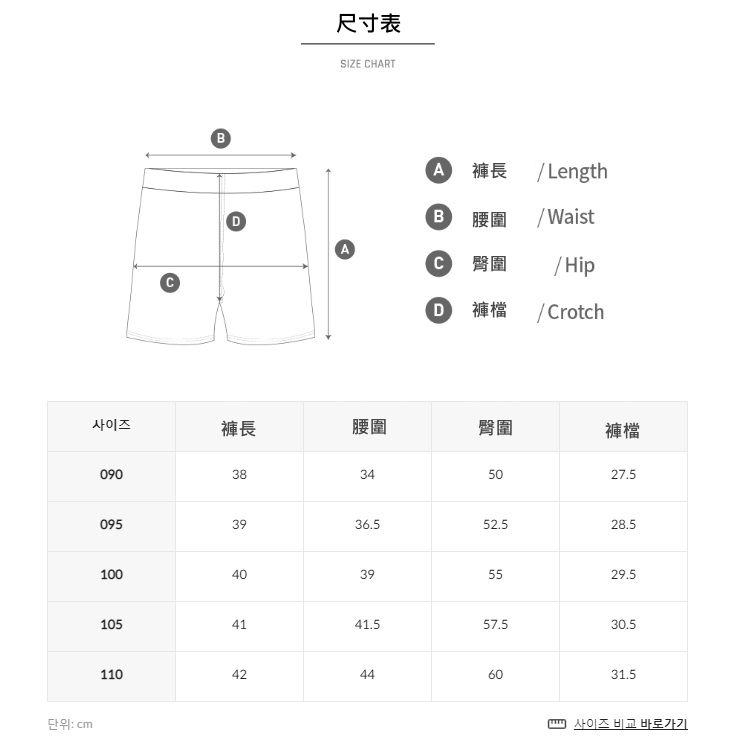 尺寸表

SIZE CHART

B

D

A

C

A 褲長 / Length

B 腰圍 / Waist

C 臀圍 / Hip

D 褲檔 / Crotch

| 사이즈 | 褲長 | 腰圍 | 臀圍 | 褲檔 |
|---|---|---|---|---|
| 090 | 38 | 34 | 50 | 27.5 |
| 095 | 39 | 36.5 | 52.5 | 28.5 |
| 100 | 40 | 39 | 55 | 29.5 |
| 105 | 41 | 41.5 | 57.5 | 30.5 |
| 110 | 42 | 44 | 60 | 31.5 |

단위: cm

사이즈 비교 바로가기